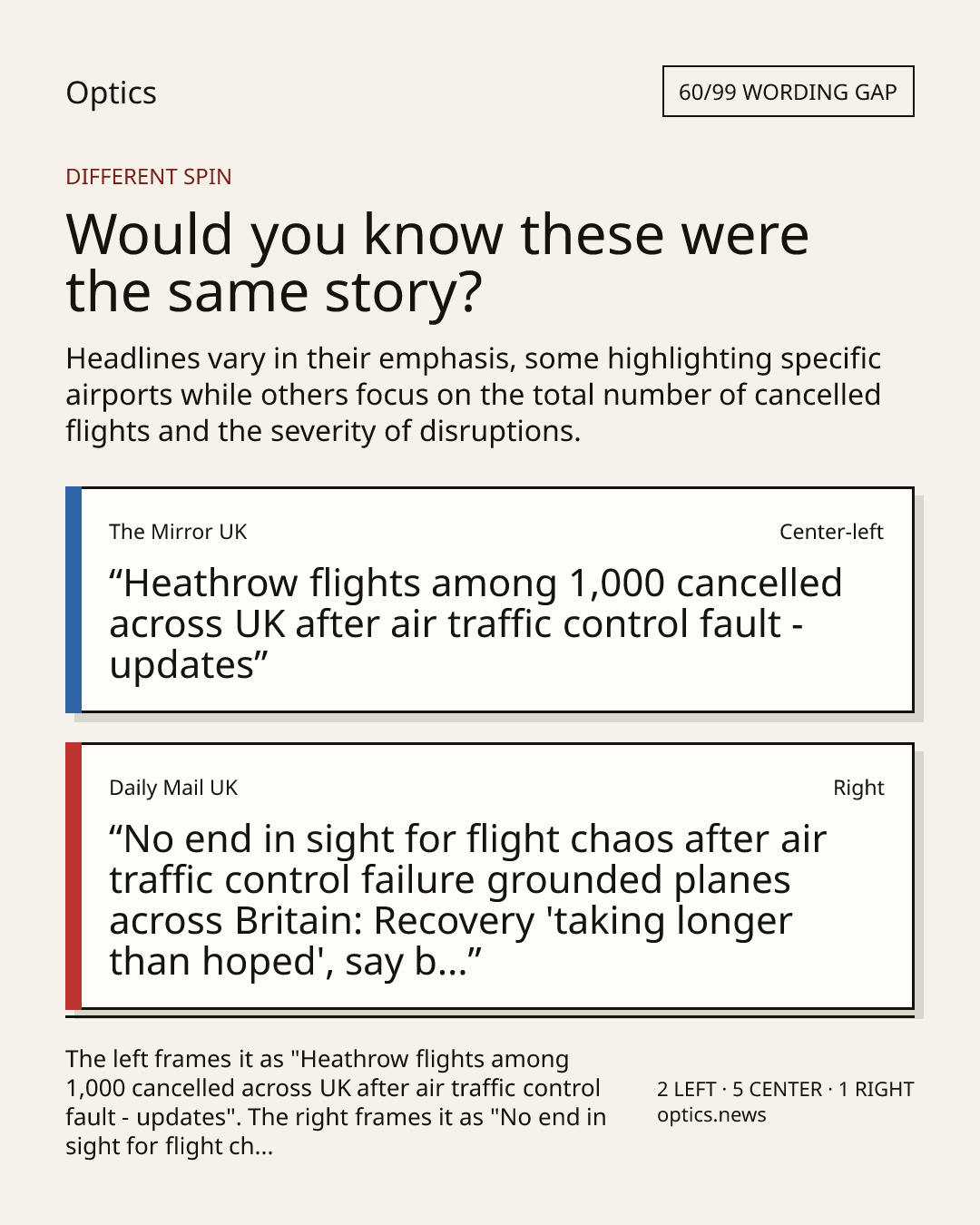 Optics

60/99 WORDING GAP

DIFFERENT SPIN

Would you know these were the same story?

Headlines vary in their emphasis, some highlighting specific airports while others focus on the total number of cancelled flights and the severity of disruptions.

The Mirror UK

Center-left

"Heathrow flights among 1,000 cancelled across UK after air traffic control fault - updates"

Daily Mail UK

Right

"No end in sight for flight chaos after air traffic control failure grounded planes across Britain: Recovery 'taking longer than hoped', say b..."

The left frames it as "Heathrow flights among 1,000 cancelled across UK after air traffic control fault - updates". The right frames it as "No end in sight for flight ch...

2 LEFT · 5 CENTER · 1 RIGHT
optics.news